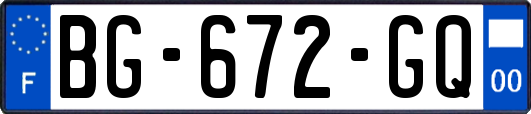 F
BG-672-GQ
00